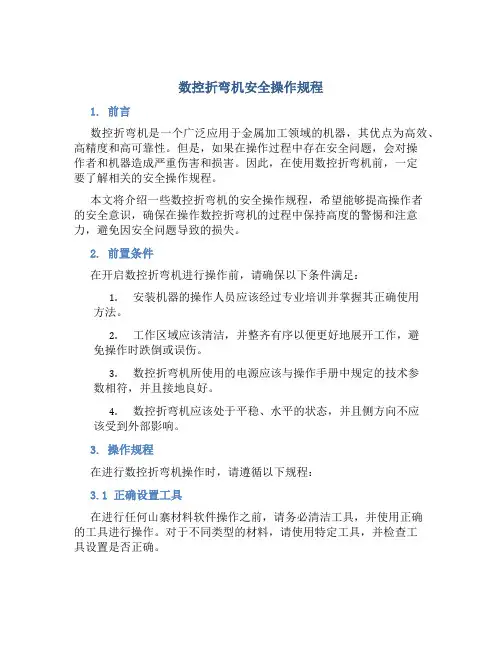 数控折弯机安全操作规程

1. 前言

数控折弯机是一个广泛应用于金属加工领域的机器，其优点为高效、高精度和高可靠性。但是，如果在操作过程中存在安全问题，会对操作者和机器造成严重伤害和损害。因此，在使用数控折弯机前，一定要了解相关的安全操作规程。

本文将介绍一些数控折弯机的安全操作规程，希望能够提高操作者的安全意识，确保在操作数控折弯机的过程中保持高度的警惕和注意力，避免因安全问题导致的损失。

2. 前置条件

在开启数控折弯机进行操作前，请确保以下条件满足：

1. 安装机器的操作人员应该经过专业培训并掌握其正确使用方法。

2. 工作区域应该清洁，并整齐有序以便更好地展开工作，避免操作时跌倒或误伤。

3. 数控折弯机所使用的电源应该与操作手册中规定的技术参数相符，并且接地良好。

4. 数控折弯机应该处于平稳、水平的状态，并且侧方向不应该受到外部影响。

3. 操作规程

在进行数控折弯机操作时，请遵循以下规程：

3.1 正确设置工具

在进行任何山寨材料软件操作之前，请务必清洁工具，并使用正确的工具进行操作。对于不同类型的材料，请使用特定工具，并检查工具设置是否正确。